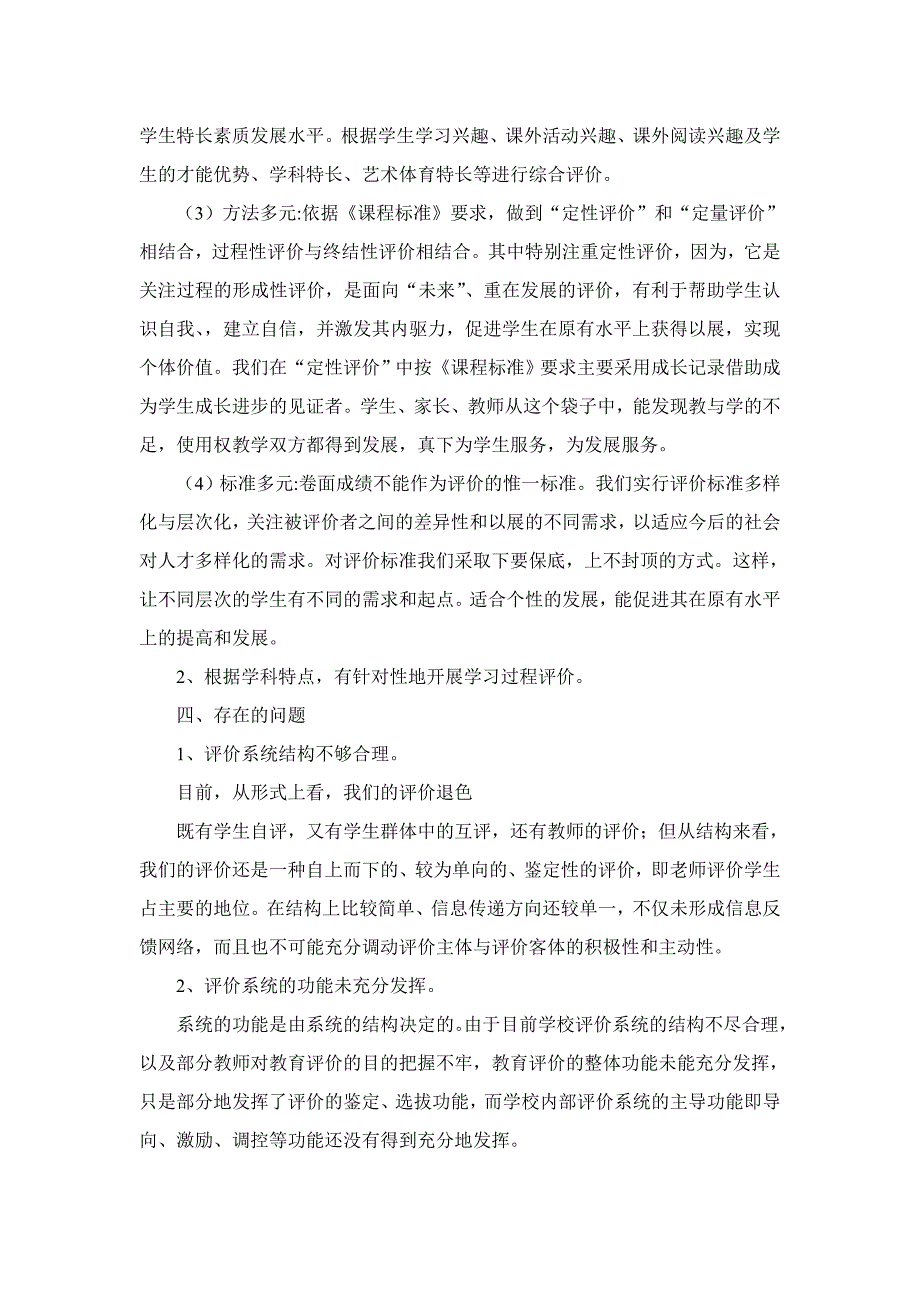 学生特长素质发展水平。根据学生学习兴趣、课外活动兴趣、课外阅读兴趣及学生的才能优势、学科特长、艺术体育特长等进行综合评价。

（3）方法多元:依据《课程标准》要求，做到“定性评价”和“定量评价”相结合，过程性评价与终结性评价相结合。其中特别注重定性评价，因为，它是关注过程的形成性评价，是面向“未来”、重在发展的评价，有利于帮助学生认识自我、，建立自信，并激发其内驱力，促进学生在原有水平上获得以展，实现个体价值。我们在“定性评价”中按《课程标准》要求主要采用成长记录借助成为学生成长进步的见证者。学生、家长、教师从这个袋子中，能发现教与学的不足，使用权教学双方都得到发展，真下为学生服务，为发展服务。

（4）标准多元:卷面成绩不能作为评价的惟一标准。我们实行评价标准多样化与层次化，关注被评价者之间的差异性和以展的不同需求，以适应今后的社会对人才多样化的需求。对评价标准我们采取下要保底，上不封顶的方式。这样，让不同层次的学生有不同的需求和起点。适合个性的发展，能促进其在原有水平上的提高和发展。

2、根据学科特点，有针对性地开展学习过程评价。

四、存在的问题

1、评价系统结构不够合理。

目前，从形式上看，我们的评价退色

既有学生自评，又有学生群体中的互评，还有教师的评价；但从结构来看，我们的评价还是一种自上而下的、较为单向的、鉴定性的评价，即老师评价学生占主要的地位。在结构上比较简单、信息传递方向还较单一，不仅未形成信息反馈网络，而且也不可能充分调动评价主体与评价客体的积极性和主动性。

2、评价系统的功能未充分发挥。

系统的功能是由系统的结构决定的。由于目前学校评价系统的结构不尽合理，以及部分教师对教育评价的目的把握不牢，教育评价的整体功能未能充分发挥，只是部分地发挥了评价的鉴定、选拔功能，而学校内部评价系统的主导功能即导向、激励、调控等功能还没有得到充分地发挥。